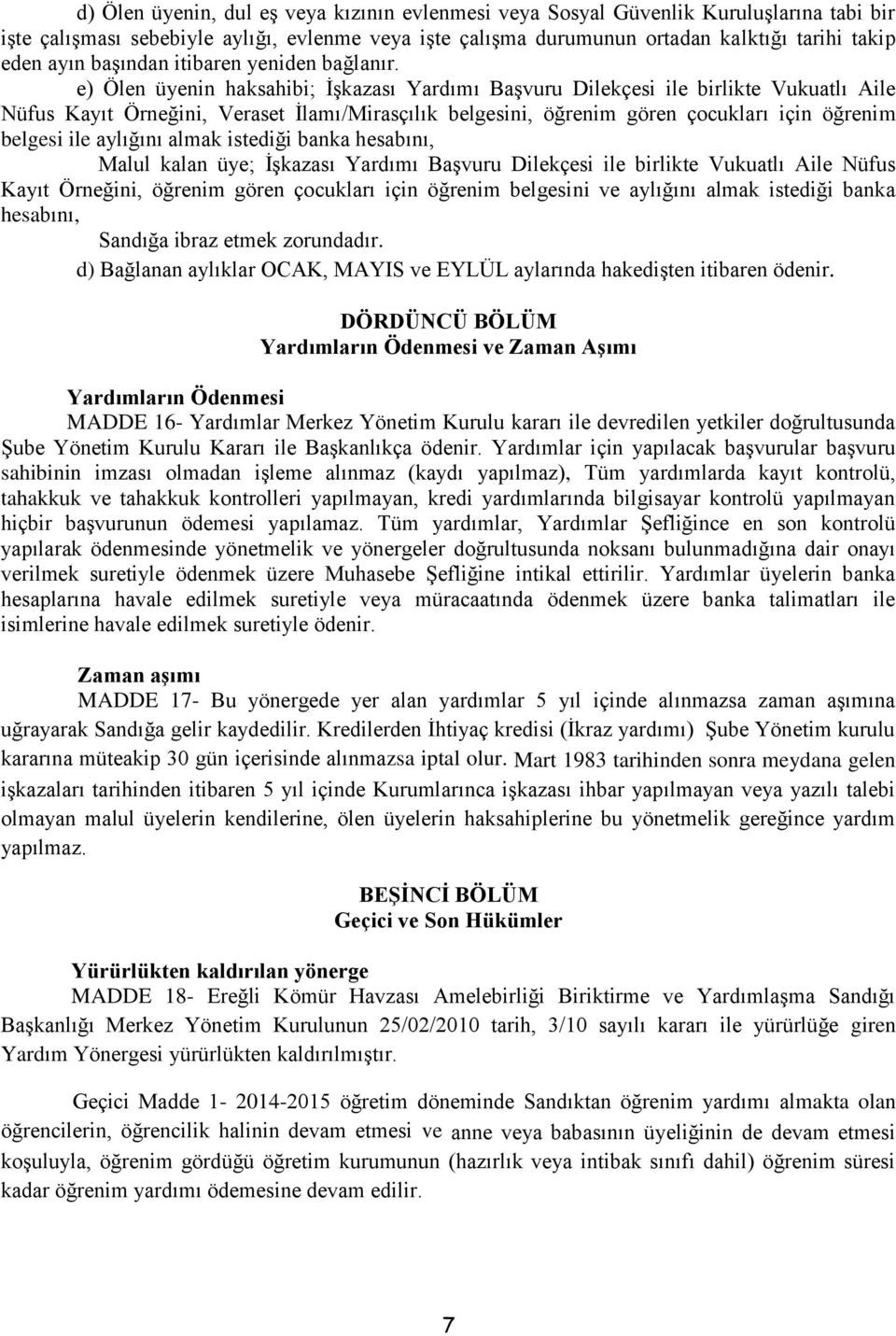 d) Ölen üyenin, dul eş veya kızının evlenmesi veya Sosyal Güvenlik Kuruluşlarına tabi bir işte çalışması sebebiyle aylığı, evlenme veya işte çalışma durumunun ortadan kalktığı tarihi takip eden ayın başından itibaren yeniden bağlanır.

e) Ölen üyenin haksahibi; İşkazası Yardımı Başvuru Dilekçesi ile birlikte Vukuatlı Aile Nüfus Kayıt Örneğini, Veraset İlamı/Mirasçılık belgesini, öğrenim gören çocukları için öğrenim belgesi ile aylığını almak istediği banka hesabını,

Malul kalan üye; İşkazası Yardımı Başvuru Dilekçesi ile birlikte Vukuatlı Aile Nüfus Kayıt Örneğini, öğrenim gören çocukları için öğrenim belgesini ve aylığını almak istediği banka hesabını,

Sandığa ibraz etmek zorundadır.

d) Bağlanan aylıklar OCAK, MAYIS ve EYLÜL aylarında hakedişten itibaren ödenir.

DÖRDÜNCÜ BÖLÜM
Yardımların Ödenmesi ve Zaman Aşımı

Yardımların Ödenmesi
MADDE 16- Yardımlar Merkez Yönetim Kurulu kararı ile devredilen yetkiler doğrultusunda Şube Yönetim Kurulu Kararı ile Başkanlıkça ödenir. Yardımlar için yapılacak başvurular başvuru sahibinin imzası olmadan işleme alınmaz (kaydı yapılmaz), Tüm yardımlarda kayıt kontrolü, tahakkuk ve tahakkuk kontrolleri yapılmayan, kredi yardımlarında bilgisayar kontrolü yapılmayan hiçbir başvurunun ödemesi yapılamaz. Tüm yardımlar, Yardımlar Şefliğince en son kontrolü yapılarak ödenmesinde yönetmelik ve yönergeler doğrultusunda noksanı bulunmadığına dair onayı verilmek suretiyle ödenmek üzere Muhasebe Şefliğine intikal ettirilir. Yardımlar üyelerin banka hesaplarına havale edilmek suretiyle veya müracaatında ödenmek üzere banka talimatları ile isimlerine havale edilmek suretiyle ödenir.

Zaman aşımı
MADDE 17- Bu yönergede yer alan yardımlar 5 yıl içinde alınmazsa zaman aşımına uğrayarak Sandığa gelir kaydedilir. Kredilerden İhtiyaç kredisi (İkraz yardımı) Şube Yönetim kurulu kararına müteakip 30 gün içerisinde alınmazsa iptal olur. Mart 1983 tarihinden sonra meydana gelen işkazaları tarihinden itibaren 5 yıl içinde Kurumlarınca işkazası ihbar yapılmayan veya yazılı talebi olmayan malul üyelerin kendilerine, ölen üyelerin haksahiplerine bu yönetmelik gereğince yardım yapılmaz.

BEŞİNCİ BÖLÜM
Geçici ve Son Hükümler

Yürürlükten kaldırılan yönerge
MADDE 18- Ereğli Kömür Havzası Amelebirliği Biriktirme ve Yardımlaşma Sandığı Başkanlığı Merkez Yönetim Kurulunun 25/02/2010 tarih, 3/10 sayılı kararı ile yürürlüğe giren Yardım Yönergesi yürürlükten kaldırılmıştır.

Geçici Madde 1- 2014-2015 öğretim döneminde Sandıktan öğrenim yardımı almakta olan öğrencilerin, öğrencilik halinin devam etmesi ve anne veya babasının üyeliğinin de devam etmesi koşuluyla, öğrenim gördüğü öğretim kurumunun (hazırlık veya intibak sınıfı dahil) öğrenim süresi kadar öğrenim yardımı ödemesine devam edilir.

7